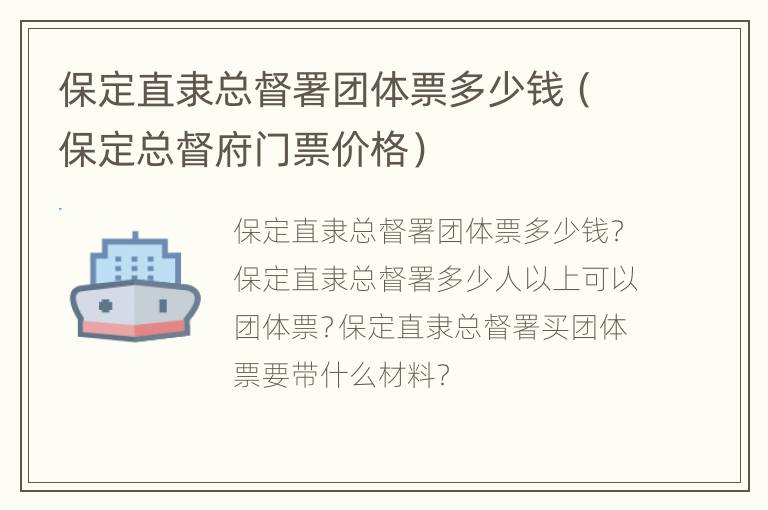 保定直隶总督署团体票多少钱（保定总督府门票价格）

保定直隶总督署团体票多少钱?保定直隶总督署多少人以上可以团体票?保定直隶总督署买团体票要带什么材料?